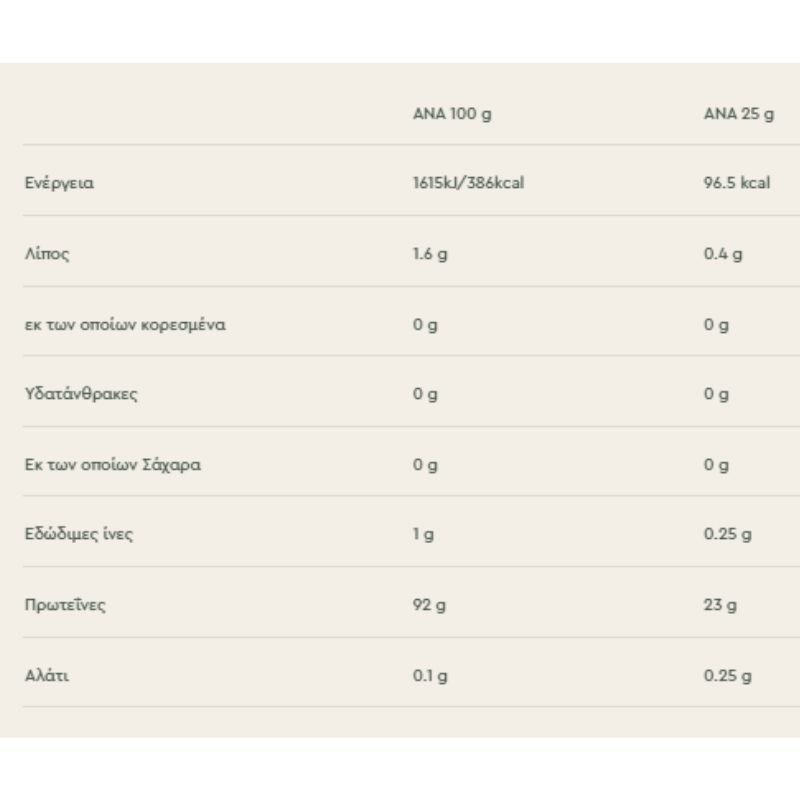 |  | ΑΝΑ 100 g | ΑΝΑ 25 g |
|---|---|---|
| Ενέργεια | 1615kJ/386kcal | 96.5 kcal |
| Λίπος | 1.6 g | 0.4 g |
| εκ των οποίων κορεσμένα | 0 g | 0 g |
| Υδατάνθρακες | 0 g | 0 g |
| Εκ των οποίων Σάχαρα | 0 g | 0 g |
| Εδώδιμες ίνες | 1 g | 0.25 g |
| Πρωτεΐνες | 92 g | 23 g |
| Αλάτι | 0.1 g | 0.25 g |